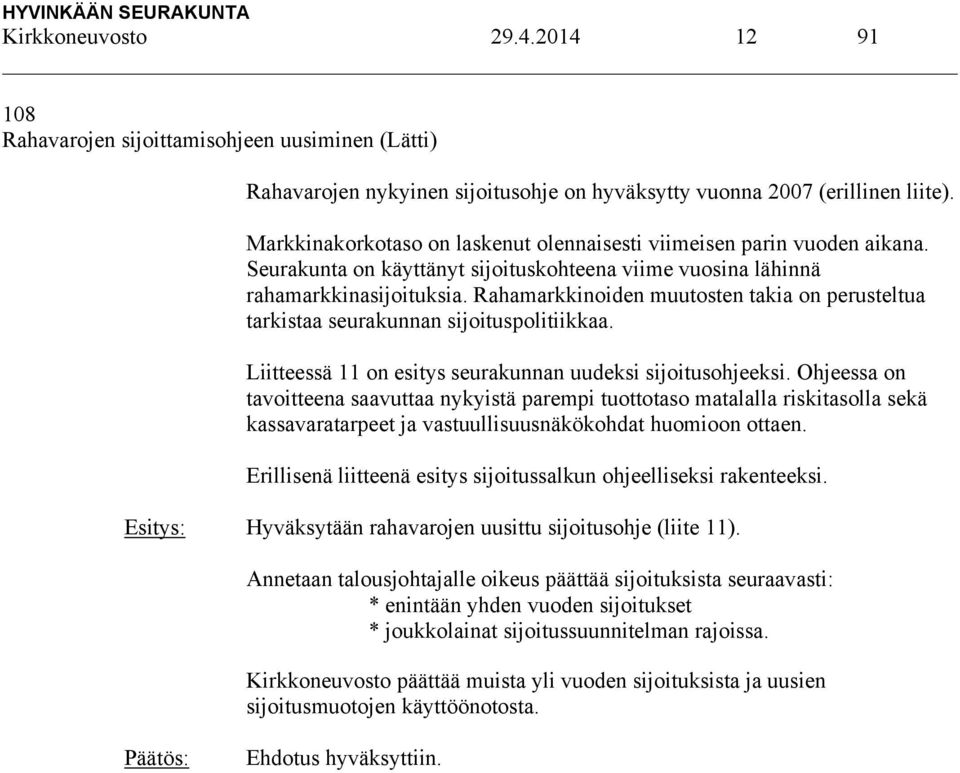 HYVINKÄÄN SEURAKUNTA
Kirkkoneuvosto 29.4.2014 12 91

108
Rahavarojen sijoittamisohjeen uusiminen (Lätti)

Rahavarojen nykyinen sijoitusohje on hyväksytty vuonna 2007 (erillinen liite).

Markkinakorkotaso on laskenut olennaisesti viimeisen parin vuoden aikana. Seurakunta on käyttänyt sijoituskohteena viime vuosina lähinnä rahamarkkinasijoituksia. Rahamarkkinoiden muutosten takia on perusteltua tarkistaa seurakunnan sijoituspolitiikkaa.

Liitteessä 11 on esitys seurakunnan uudeksi sijoitusohjeeksi. Ohjeessa on tavoitteena saavuttaa nykyistä parempi tuottotaso matalalla riskitasolla sekä kassavaratarpeet ja vastuullisuusnäkökohdat huomioon ottaen.

Erillisenä liitteenä esitys sijoitussalkun ohjeelliseksi rakenteeksi.

Esitys: Hyväksytään rahavarojen uusittu sijoitusohje (liite 11).

Annetaan talousjohtajalle oikeus päättää sijoituksista seuraavasti:
* enintään yhden vuoden sijoitukset
* joukkolainat sijoitussuunnitelman rajoissa.

Kirkkoneuvosto päättää muista yli vuoden sijoituksista ja uusien sijoitusmuotojen käyttöönotosta.

Päätös: Ehdotus hyväksyttiin.